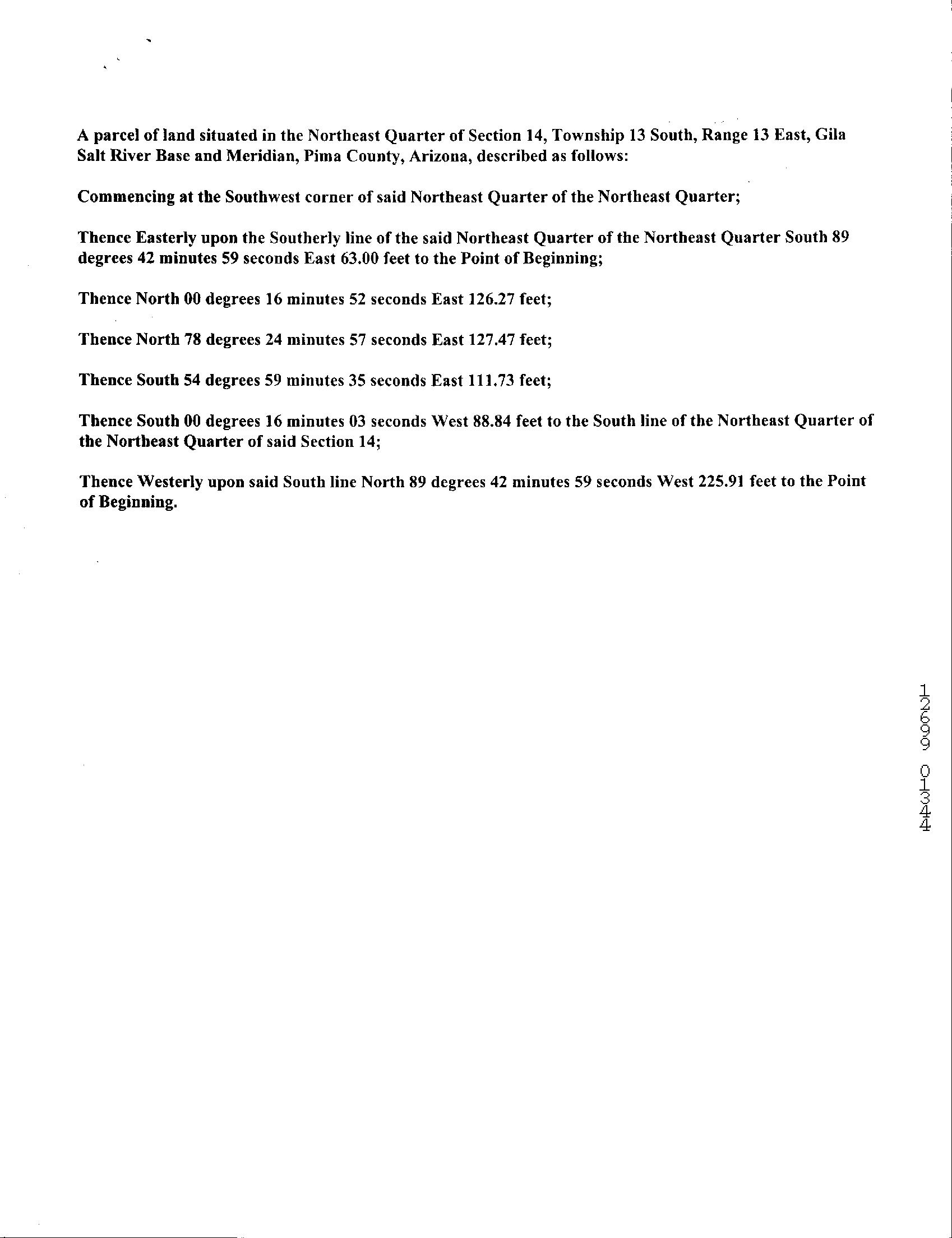 A parcel of land situated in the Northeast Quarter of Section 14, Township 13 South, Range 13 East, Gila Salt River Base and Meridian, Pima County, Arizona, described as follows:

Commencing at the Southwest corner of said Northeast Quarter of the Northeast Quarter;

Thence Easterly upon the Southerly line of the said Northeast Quarter of the Northeast Quarter South 89 degrees 42 minutes 59 seconds East 63.00 feet to the Point of Beginning;

Thence North 00 degrees 16 minutes 52 seconds East 126.27 feet;

Thence North 78 degrees 24 minutes 57 seconds East 127.47 feet;

Thence South 54 degrees 59 minutes 35 seconds East 111.73 feet;

Thence South 00 degrees 16 minutes 03 seconds West 88.84 feet to the South line of the Northeast Quarter of the Northeast Quarter of said Section 14;

Thence Westerly upon said South line North 89 degrees 42 minutes 59 seconds West 225.91 feet to the Point of Beginning.

12699 01344